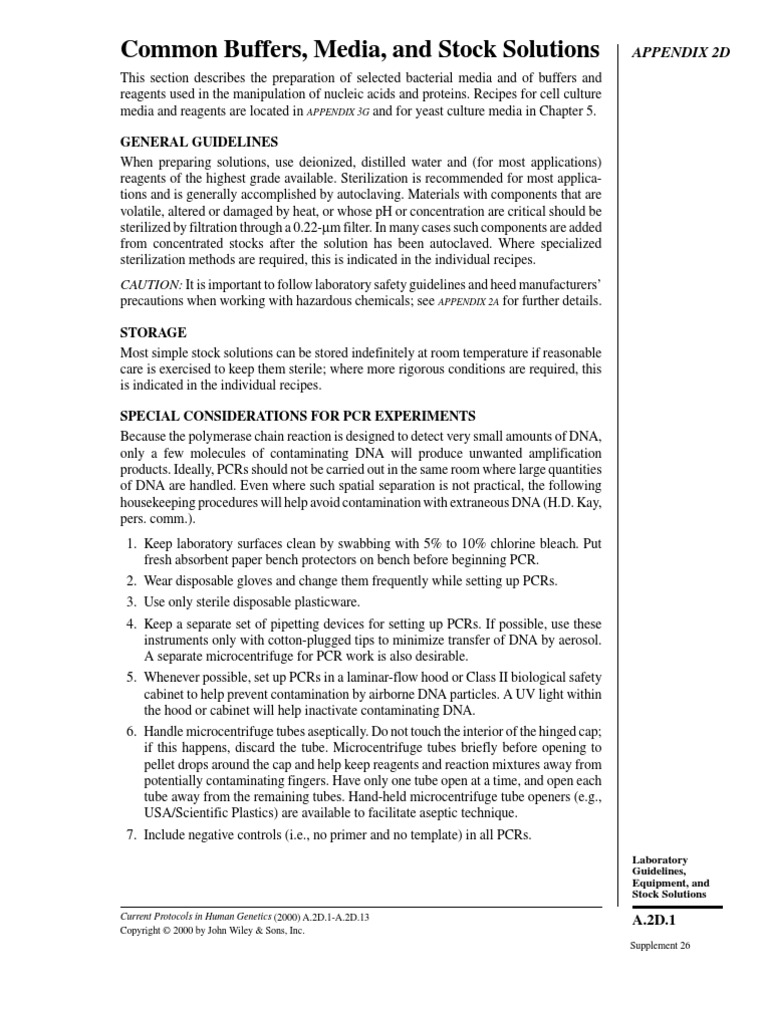 Common Buffers, Media, and Stock Solutions

APPENDIX 2D

This section describes the preparation of selected bacterial media and of buffers and reagents used in the manipulation of nucleic acids and proteins. Recipes for cell culture media and reagents are located in APPENDIX 3G and for yeast culture media in Chapter 5.

GENERAL GUIDELINES

When preparing solutions, use deionized, distilled water and (for most applications) reagents of the highest grade available. Sterilization is recommended for most applications and is generally accomplished by autoclaving. Materials with components that are volatile, altered or damaged by heat, or whose pH or concentration are critical should be sterilized by filtration through a 0.22-µm filter. In many cases such components are added from concentrated stocks after the solution has been autoclaved. Where specialized sterilization methods are required, this is indicated in the individual recipes.

CAUTION: It is important to follow laboratory safety guidelines and heed manufacturers' precautions when working with hazardous chemicals; see APPENDIX 2A for further details.

STORAGE

Most simple stock solutions can be stored indefinitely at room temperature if reasonable care is exercised to keep them sterile; where more rigorous conditions are required, this is indicated in the individual recipes.

SPECIAL CONSIDERATIONS FOR PCR EXPERIMENTS

Because the polymerase chain reaction is designed to detect very small amounts of DNA, only a few molecules of contaminating DNA will produce unwanted amplification products. Ideally, PCRs should not be carried out in the same room where large quantities of DNA are handled. Even where such spatial separation is not practical, the following housekeeping procedures will help avoid contamination with extraneous DNA (H.D. Kay, pers. comm.).

1. Keep laboratory surfaces clean by swabbing with 5% to 10% chlorine bleach. Put fresh absorbent paper bench protectors on bench before beginning PCR.
2. Wear disposable gloves and change them frequently while setting up PCRs.
3. Use only sterile disposable plasticware.
4. Keep a separate set of pipetting devices for setting up PCRs. If possible, use these instruments only with cotton-plugged tips to minimize transfer of DNA by aerosol. A separate microcentrifuge for PCR work is also desirable.
5. Whenever possible, set up PCRs in a laminar-flow hood or Class II biological safety cabinet to help prevent contamination by airborne DNA particles. A UV light within the hood or cabinet will help inactivate contaminating DNA.
6. Handle microcentrifuge tubes aseptically. Do not touch the interior of the hinged cap; if this happens, discard the tube. Microcentrifuge tubes briefly before opening to pellet drops around the cap and help keep reagents and reaction mixtures away from potentially contaminating fingers. Have only one tube open at a time, and open each tube away from the remaining tubes. Hand-held microcentrifuge tube openers (e.g., USA/Scientific Plastics) are available to facilitate aseptic technique.
7. Include negative controls (i.e., no primer and no template) in all PCRs.

Laboratory Guidelines, Equipment, and Stock Solutions

Current Protocols in Human Genetics (2000) A.2D.1-A.2D.13
Copyright © 2000 by John Wiley & Sons, Inc.

A.2D.1

Supplement 26